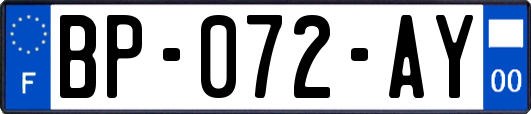 F
BP-072-AY
00